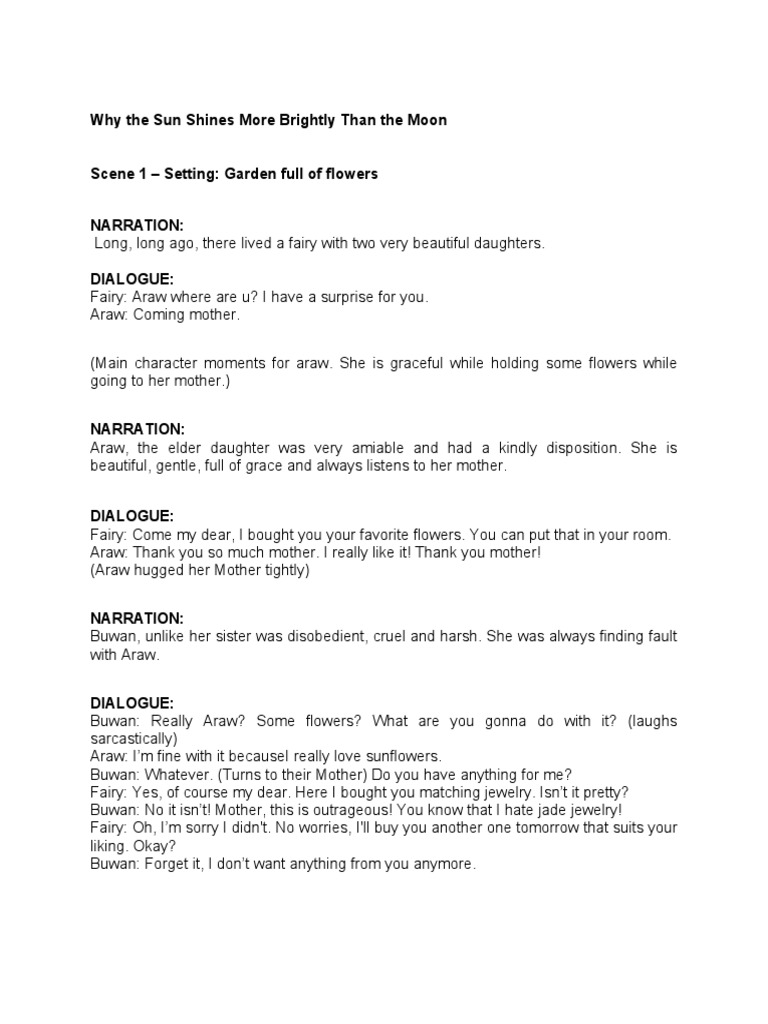 Why the Sun Shines More Brightly Than the Moon

Scene 1 – Setting: Garden full of flowers

NARRATION:
Long, long ago, there lived a fairy with two very beautiful daughters.

DIALOGUE:
Fairy: Araw where are u? I have a surprise for you.
Araw: Coming mother.

(Main character moments for araw. She is graceful while holding some flowers while going to her mother.)

NARRATION:
Araw, the elder daughter was very amiable and had a kindly disposition. She is beautiful, gentle, full of grace and always listens to her mother.

DIALOGUE:
Fairy: Come my dear, I bought you your favorite flowers. You can put that in your room.
Araw: Thank you so much mother. I really like it! Thank you mother!
(Araw hugged her Mother tightly)

NARRATION:
Buwan, unlike her sister was disobedient, cruel and harsh. She was always finding fault with Araw.

DIALOGUE:
Buwan: Really Araw? Some flowers? What are you gonna do with it? (laughs sarcastically)
Araw: I'm fine with it becauseI really love sunflowers.
Buwan: Whatever. (Turns to their Mother) Do you have anything for me?
Fairy: Yes, of course my dear. Here I bought you matching jewelry. Isn't it pretty?
Buwan: No it isn't! Mother, this is outrageous! You know that I hate jade jewelry!
Fairy: Oh, I'm sorry I didn't. No worries, I'll buy you another one tomorrow that suits your liking. Okay?
Buwan: Forget it, I don't want anything from you anymore.